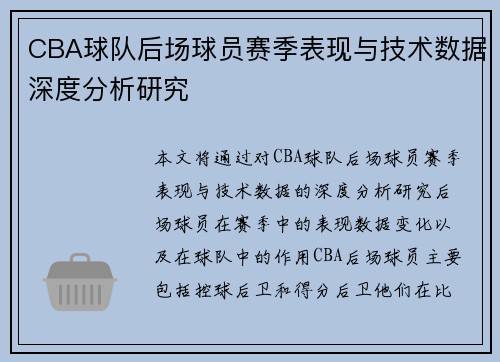 CBA球队后场球员赛季表现与技术数据深度分析研究

本文将通过对CBA球队后场球员赛季表现与技术数据的深度分析研究后场球员在赛季中的表现数据变化以及在球队中的作用CBA后场球员主要包括控球后卫和得分后卫他们在比